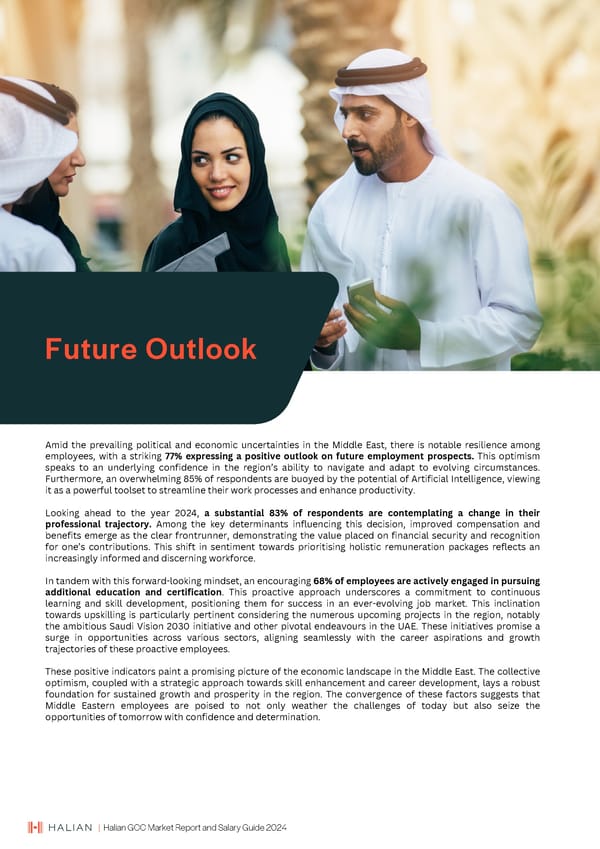 Future Outlook

Amid the prevailing political and economic uncertainties in the Middle East, there is notable resilience among employees, with a striking 77% expressing a positive outlook on future employment prospects. This optimism speaks to an underlying confidence in the region's ability to navigate and adapt to evolving circumstances. Furthermore, an overwhelming 85% of respondents are buoyed by the potential of Artificial Intelligence, viewing it as a powerful toolset to streamline their work processes and enhance productivity.

Looking ahead to the year 2024, a substantial 83% of respondents are contemplating a change in their professional trajectory. Among the key determinants influencing this decision, improved compensation and benefits emerge as the clear frontrunner, demonstrating the value placed on financial security and recognition for one's contributions. This shift in sentiment towards prioritising holistic remuneration packages reflects an increasingly informed and discerning workforce.

In tandem with this forward-looking mindset, an encouraging 68% of employees are actively engaged in pursuing additional education and certification. This proactive approach underscores a commitment to continuous learning and skill development, positioning them for success in an ever-evolving job market. This inclination towards upskilling is particularly pertinent considering the numerous upcoming projects in the region, notably the ambitious Saudi Vision 2030 initiative and other pivotal endeavours in the UAE. These initiatives promise a surge in opportunities across various sectors, aligning seamlessly with the career aspirations and growth trajectories of these proactive employees.

These positive indicators paint a promising picture of the economic landscape in the Middle East. The collective optimism, coupled with a strategic approach towards skill enhancement and career development, lays a robust foundation for sustained growth and prosperity in the region. The convergence of these factors suggests that Middle Eastern employees are poised to not only weather the challenges of today but also seize the opportunities of tomorrow with confidence and determination.

HALIAN | Halian GCC Market Report and Salary Guide 2024